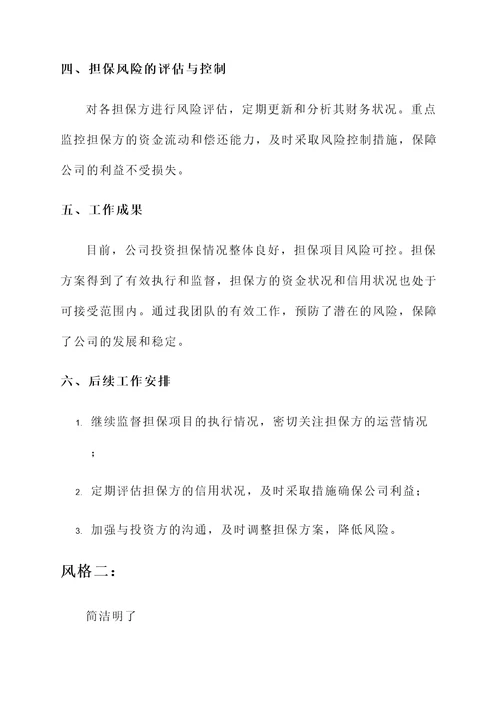 四、担保风险的评估与控制

对各担保方进行风险评估，定期更新和分析其财务状况。重点监控担保方的资金流动和偿还能力，及时采取风险控制措施，保障公司的利益不受损失。

五、工作成果

目前，公司投资担保情况整体良好，担保项目风险可控。担保方案得到了有效执行和监督，担保方的资金状况和信用状况也处于可接受范围内。通过我团队的有效工作，预防了潜在的风险，保障了公司的发展和稳定。

六、后续工作安排

1. 继续监督担保项目的执行情况，密切关注担保方的运营情况；

2. 定期评估担保方的信用状况，及时采取措施确保公司利益；

3. 加强与投资方的沟通，及时调整担保方案，降低风险。

风格二：

简洁明了